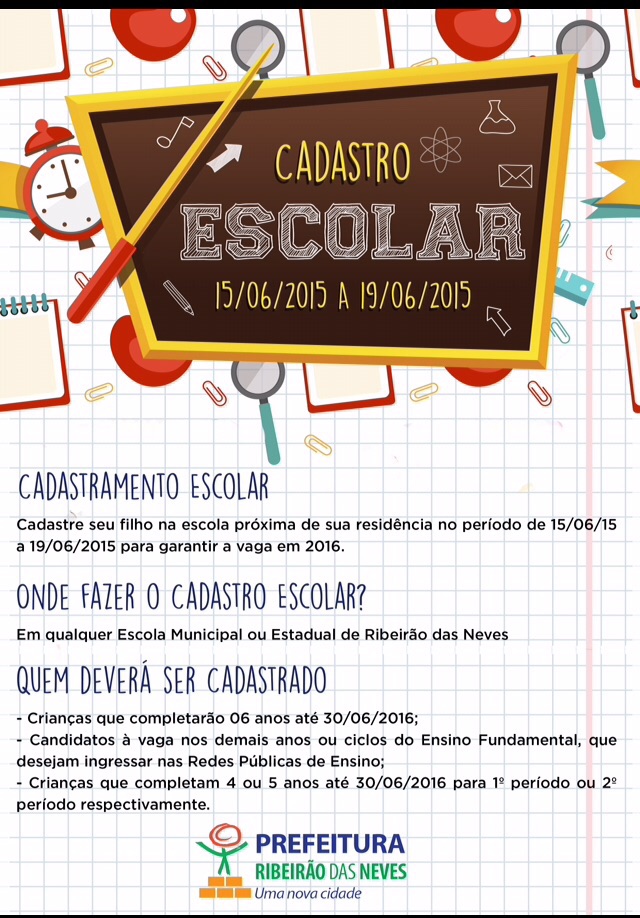 CADASTRO

ESCOLAR

15/06/2015 A 19/06/2015

CADASTRAMENTO ESCOLAR

Cadastre seu filho na escola próxima de sua residência no período de 15/06/15 a 19/06/2015 para garantir a vaga em 2016.

ONDE FAZER O CADASTRO ESCOLAR?

Em qualquer Escola Municipal ou Estadual de Ribeirão das Neves

QUEM DEVERÁ SER CADASTRADO

- Crianças que completarão 06 anos até 30/06/2016;
- Candidatos à vaga nos demais anos ou ciclos do Ensino Fundamental, que desejam ingressar nas Redes Públicas de Ensino;
- Crianças que completam 4 ou 5 anos até 30/06/2016 para 1º período ou 2º período respectivamente.

PREFEITURA
RIBEIRÃO DAS NEVES
Uma nova cidade